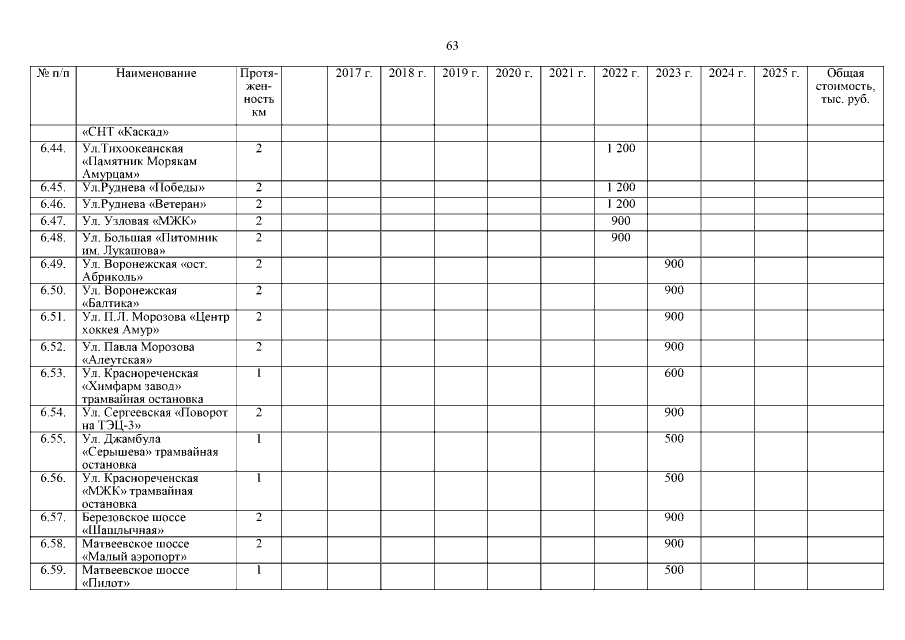 63

| № п/п | Наименование | Протяженность км | | 2017 г. | 2018 г. | 2019 г. | 2020 г. | 2021 г. | 2022 г. | 2023 г. | 2024 г. | 2025 г. | Общая стоимость, тыс. руб. |
|---|---|---|---|---|---|---|---|---|---|---|---|---|---|
| | «СНТ «Каскад» | | | | | | | | | | | | |
| 6.44. | Ул.Тихоокеанская «Памятник Морякам Амурцам» | 2 | | | | | | | 1 200 | | | | |
| 6.45. | Ул.Руднева «Победы» | 2 | | | | | | | 1 200 | | | | |
| 6.46. | Ул.Руднева «Ветеран» | 2 | | | | | | | 1 200 | | | | |
| 6.47. | Ул. Узловая «МЖК» | 2 | | | | | | | 900 | | | | |
| 6.48. | Ул. Большая «Питомник им. Лукашова» | 2 | | | | | | | 900 | | | | |
| 6.49. | Ул. Воронежская «ост. Абриколь» | 2 | | | | | | | | 900 | | | |
| 6.50. | Ул. Воронежская «Балтика» | 2 | | | | | | | | 900 | | | |
| 6.51. | Ул. П.Л. Морозова «Центр хоккея Амур» | 2 | | | | | | | | 900 | | | |
| 6.52. | Ул. Павла Морозова «Алеутская» | 2 | | | | | | | | 900 | | | |
| 6.53. | Ул. Краснореченская «Химфарм завод» трамвайная остановка | 1 | | | | | | | | 600 | | | |
| 6.54. | Ул. Сергеевская «Поворот на ТЭЦ-3» | 2 | | | | | | | | 900 | | | |
| 6.55. | Ул. Джамбула «Серышева» трамвайная остановка | 1 | | | | | | | | 500 | | | |
| 6.56. | Ул. Краснореченская «МЖК» трамвайная остановка | 1 | | | | | | | | 500 | | | |
| 6.57. | Березовское шоссе «Шашлычная» | 2 | | | | | | | | 900 | | | |
| 6.58. | Матвеевское шоссе «Малый аэропорт» | 2 | | | | | | | | 900 | | | |
| 6.59. | Матвеевское шоссе «Пилот» | 1 | | | | | | | | 500 | | | |